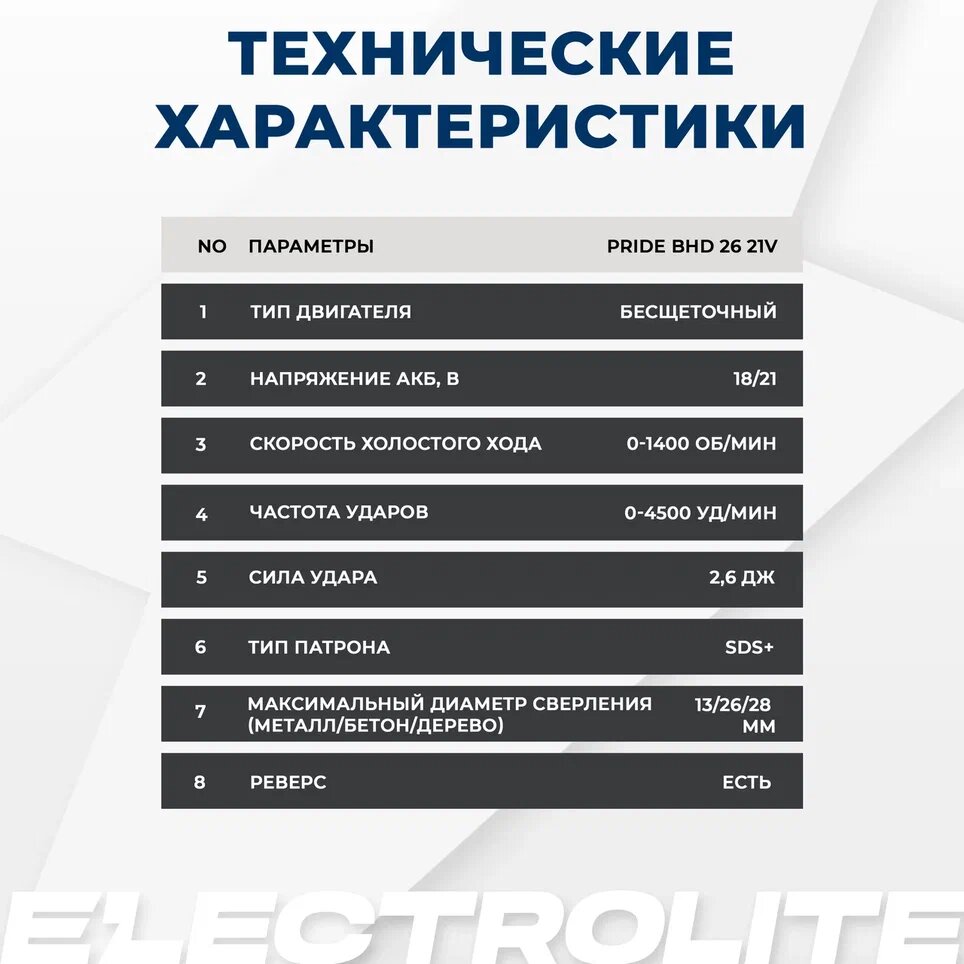 ТЕХНИЧЕСКИЕ ХАРАКТЕРИСТИКИ

| NO | ПАРАМЕТРЫ | PRIDE BHD 26 21V |
|---|---|---|
| 1 | ТИП ДВИГАТЕЛЯ | БЕСЩЕТОЧНЫЙ |
| 2 | НАПРЯЖЕНИЕ АКБ, В | 18/21 |
| 3 | СКОРОСТЬ ХОЛОСТОГО ХОДА | 0-1400 ОБ/МИН |
| 4 | ЧАСТОТА УДАРОВ | 0-4500 УД/МИН |
| 5 | СИЛА УДАРА | 2,6 ДЖ |
| 6 | ТИП ПАТРОНА | SDS+ |
| 7 | МАКСИМАЛЬНЫЙ ДИАМЕТР СВЕРЛЕНИЯ (МЕТАЛЛ/БЕТОН/ДЕРЕВО) | 13/26/28 ММ |
| 8 | РЕВЕРС | ЕСТЬ |

ELECTROLITE